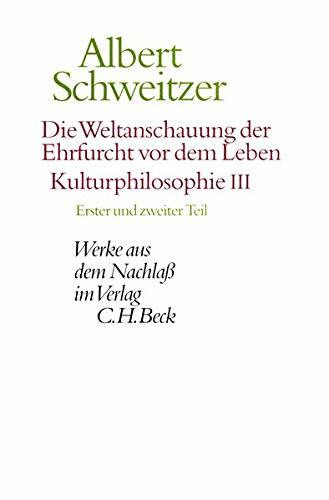 Albert Schweitzer

Die Weltanschauung der Ehrfurcht vor dem Leben

Kulturphilosophie III

Erster und zweiter Teil

Werke aus dem Nachlaß im Verlag C.H.Beck